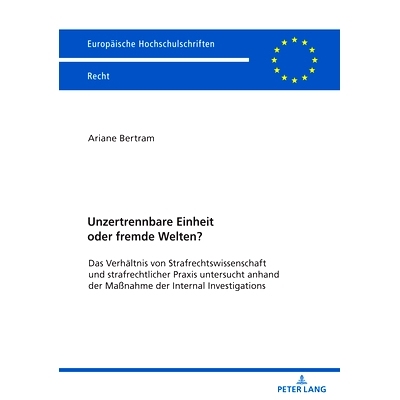 Europäische Hochschulschriften

Recht

Ariane Bertram

Unzertrennbare Einheit oder fremde Welten?

Das Verhältnis von Strafrechtswissenschaft und strafrechtlicher Praxis untersucht anhand der Maßnahme der Internal Investigations

PETER LANG